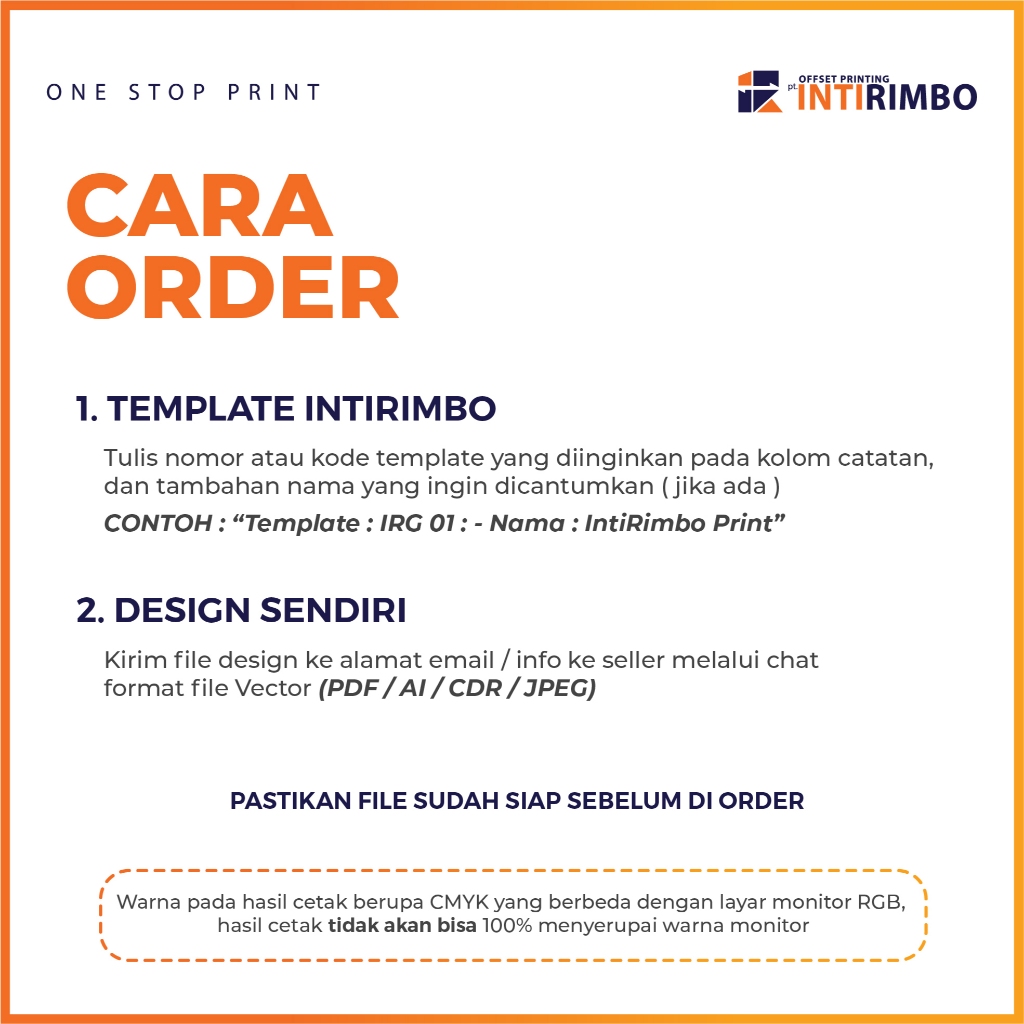 ONE STOP PRINT

pt. OFFSET PRINTING INTIRIMBO

CARA ORDER

1. TEMPLATE INTIRIMBO

Tulis nomor atau kode template yang diinginkan pada kolom catatan, dan tambahan nama yang ingin dicantumkan ( jika ada )

CONTOH : "Template : IRG 01 : - Nama : IntiRimbo Print"

2. DESIGN SENDIRI

Kirim file design ke alamat email / info ke seller melalui chat format file Vector (PDF / AI / CDR / JPEG)

PASTIKAN FILE SUDAH SIAP SEBELUM DI ORDER

Warna pada hasil cetak berupa CMYK yang berbeda dengan layar monitor RGB, hasil cetak tidak akan bisa 100% menyerupai warna monitor